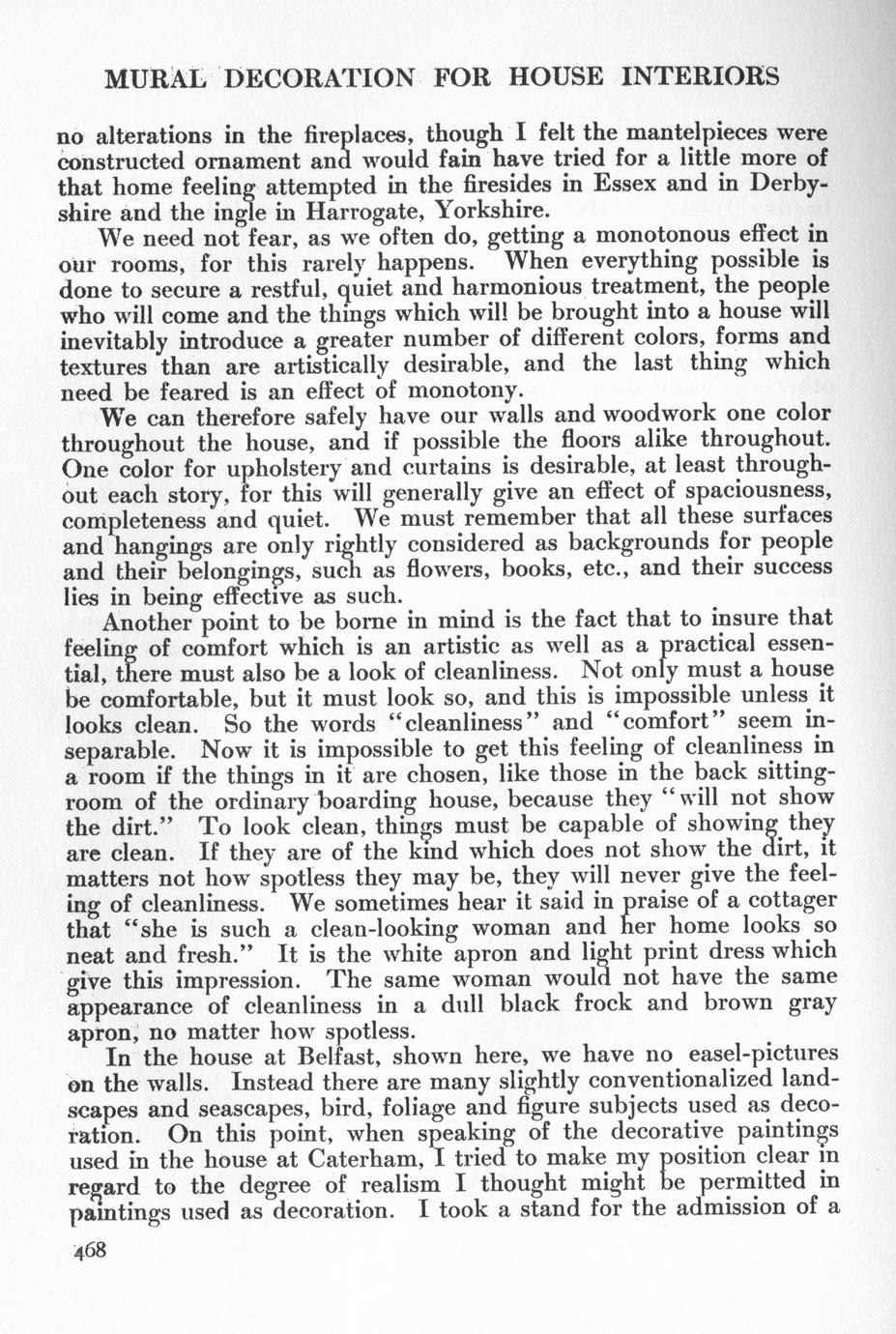 MURAL DECORATION FOR HOUSE INTERIORS

no alterations in the fireplaces, though I felt the mantelpieces were constructed ornament and would fain have tried for a little more of that home feeling attempted in the firesides in Essex and in Derbyshire and the ingle in Harrogate, Yorkshire.

We need not fear, as we often do, getting a monotonous effect in our rooms, for this rarely happens. When everything possible is done to secure a restful, quiet and harmonious treatment, the people who will come and the things which will be brought into a house will inevitably introduce a greater number of different colors, forms and textures than are artistically desirable, and the last thing which need be feared is an effect of monotony.

We can therefore safely have our walls and woodwork one color throughout the house, and if possible the floors alike throughout. One color for upholstery and curtains is desirable, at least throughout each story, for this will generally give an effect of spaciousness, completeness and quiet. We must remember that all these surfaces and hangings are only rightly considered as backgrounds for people and their belongings, such as flowers, books, etc., and their success lies in being effective as such.

Another point to be borne in mind is the fact that to insure that feeling of comfort which is an artistic as well as a practical essential, there must also be a look of cleanliness. Not only must a house be comfortable, but it must look so, and this is impossible unless it looks clean. So the words "cleanliness" and "comfort" seem inseparable. Now it is impossible to get this feeling of cleanliness in a room if the things in it are chosen, like those in the back sitting-room of the ordinary boarding house, because they "will not show the dirt." To look clean, things must be capable of showing they are clean. If they are of the kind which does not show the dirt, it matters not how spotless they may be, they will never give the feeling of cleanliness. We sometimes hear it said in praise of a cottager that "she is such a clean-looking woman and her home looks so neat and fresh." It is the white apron and light print dress which give this impression. The same woman would not have the same appearance of cleanliness in a dull black frock and brown gray apron, no matter how spotless.

In the house at Belfast, shown here, we have no easel-pictures on the walls. Instead there are many slightly conventionalized landscapes and seascapes, bird, foliage and figure subjects used as decoration. On this point, when speaking of the decorative paintings used in the house at Caterham, I tried to make my position clear in regard to the degree of realism I thought might be permitted in paintings used as decoration. I took a stand for the admission of a

468